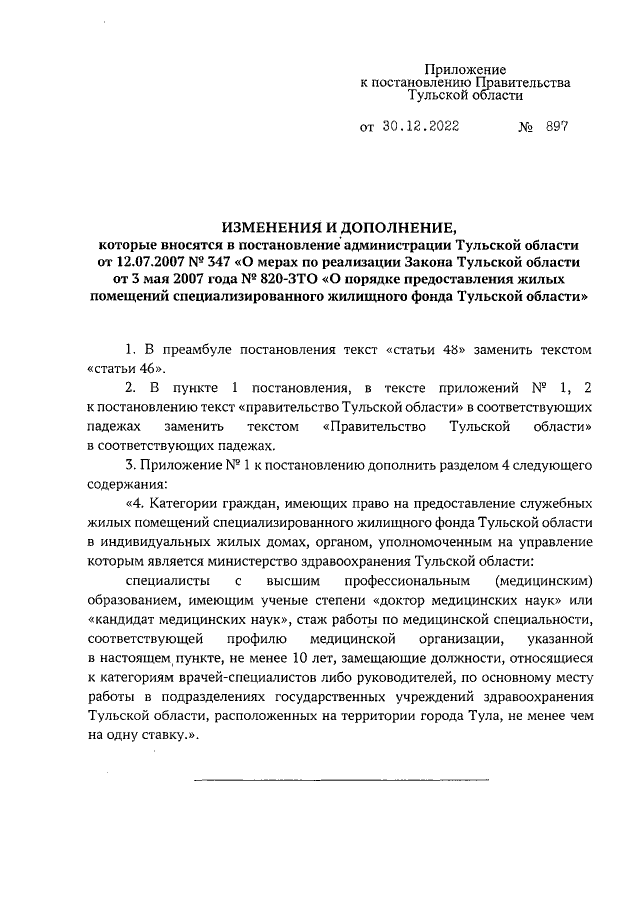 Приложение
к постановлению Правительства
Тульской области

от 30.12.2022 № 897

ИЗМЕНЕНИЯ И ДОПОЛНЕНИЕ,
которые вносятся в постановление администрации Тульской области от 12.07.2007 № 347 «О мерах по реализации Закона Тульской области от 3 мая 2007 года № 820-ЗТО «О порядке предоставления жилых помещений специализированного жилищного фонда Тульской области»

1. В преамбуле постановления текст «статьи 48» заменить текстом «статьи 46».

2. В пункте 1 постановления, в тексте приложений № 1, 2 к постановлению текст «правительство Тульской области» в соответствующих падежах заменить текстом «Правительство Тульской области» в соответствующих падежах.

3. Приложение № 1 к постановлению дополнить разделом 4 следующего содержания:

«4. Категории граждан, имеющих право на предоставление служебных жилых помещений специализированного жилищного фонда Тульской области в индивидуальных жилых домах, органом, уполномоченным на управление которым является министерство здравоохранения Тульской области:

специалисты с высшим профессиональным (медицинским) образованием, имеющим ученые степени «доктор медицинских наук» или «кандидат медицинских наук», стаж работы по медицинской специальности, соответствующей профилю медицинской организации, указанной в настоящем пункте, не менее 10 лет, замещающие должности, относящиеся к категориям врачей-специалистов либо руководителей, по основному месту работы в подразделениях государственных учреждений здравоохранения Тульской области, расположенных на территории города Тула, не менее чем на одну ставку.».